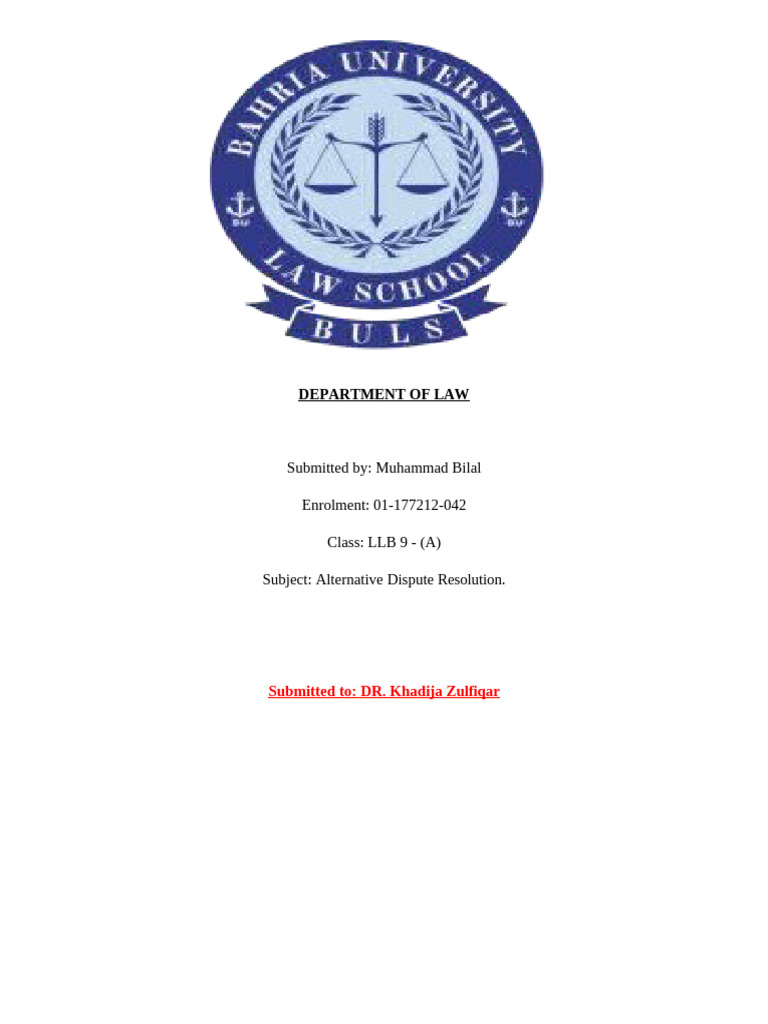 BAHRIA UNIVERSITY
LAW SCHOOL
BULS

DEPARTMENT OF LAW

Submitted by: Muhammad Bilal

Enrolment: 01-177212-042

Class: LLB 9 - (A)

Subject: Alternative Dispute Resolution.

Submitted to: DR. Khadija Zulfiqar